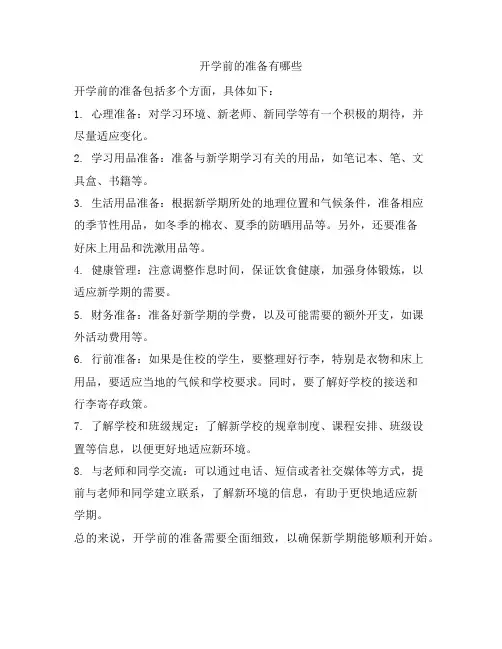 开学前的准备有哪些

开学前的准备包括多个方面，具体如下：

1. 心理准备：对学习环境、新老师、新同学等有一个积极的期待，并尽量适应变化。

2. 学习用品准备：准备与新学期学习有关的用品，如笔记本、笔、文具盒、书籍等。

3. 生活用品准备：根据新学期所处的地理位置和气候条件，准备相应的季节性用品，如冬季的棉衣、夏季的防晒用品等。另外，还要准备好床上用品和洗漱用品等。

4. 健康管理：注意调整作息时间，保证饮食健康，加强身体锻炼，以适应新学期的需要。

5. 财务准备：准备好新学期的学费，以及可能需要的额外开支，如课外活动费用等。

6. 行前准备：如果是住校的学生，要整理好行李，特别是衣物和床上用品，要适应当地的气候和学校要求。同时，要了解好学校的接送和行李寄存政策。

7. 了解学校和班级规定：了解新学校的规章制度、课程安排、班级设置等信息，以便更好地适应新环境。

8. 与老师和同学交流：可以通过电话、短信或者社交媒体等方式，提前与老师和同学建立联系，了解新环境的信息，有助于更快地适应新学期。

总的来说，开学前的准备需要全面细致，以确保新学期能够顺利开始。